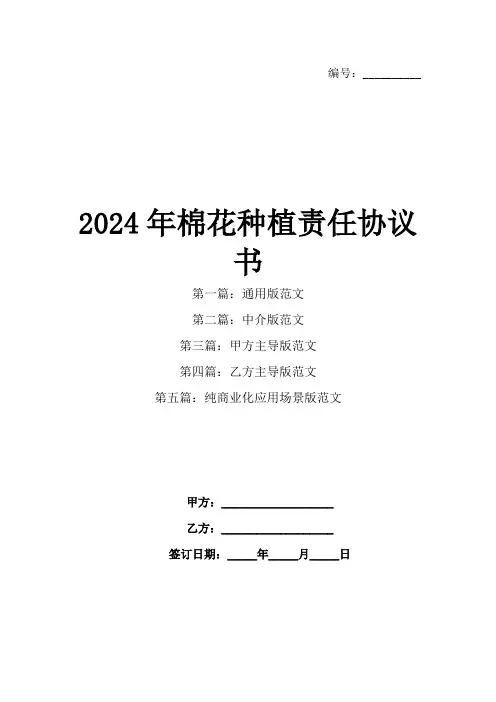 编号：____

2024年棉花种植责任协议书

第一篇：通用版范文

第二篇：中介版范文

第三篇：甲方主导版范文

第四篇：乙方主导版范文

第五篇：纯商业化应用场景版范文

甲方：____

乙方：____

签订日期：____年____月____日